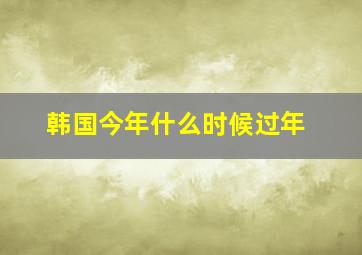 韩国今年什么时候过年